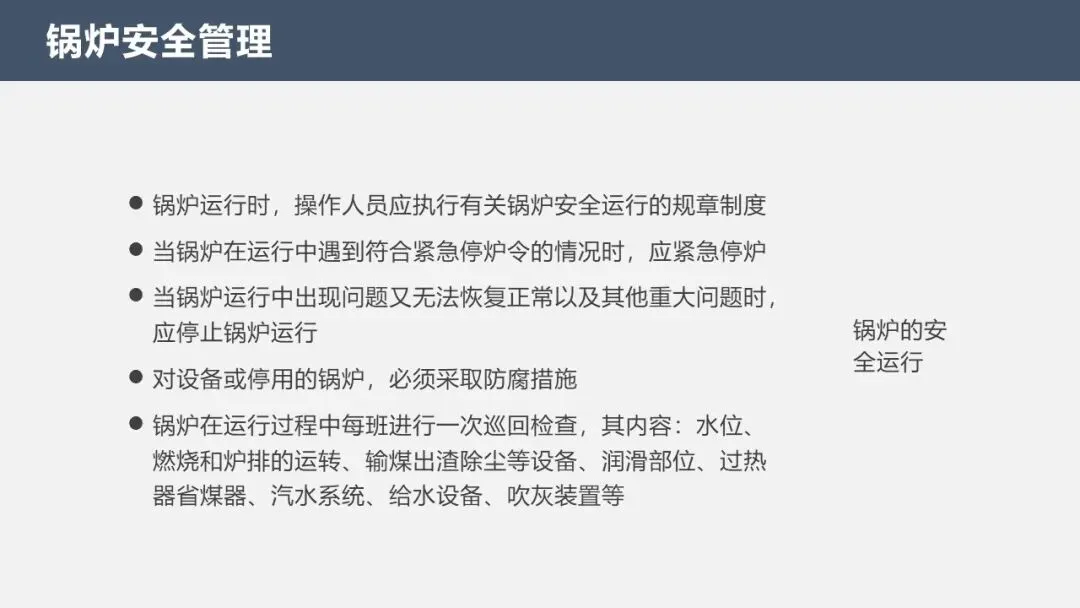 锅炉安全管理

• 锅炉运行时，操作人员应执行有关锅炉安全运行的规章制度
• 当锅炉在运行中遇到符合紧急停炉令的情况时，应紧急停炉
• 当锅炉运行中出现问题又无法恢复正常以及其他重大问题时，应停止锅炉运行
• 对设备或停用的锅炉，必须采取防腐措施
• 锅炉在运行过程中每班进行一次巡回检查，其内容：水位、燃烧和炉排的运转、输煤出渣除尘等设备、润滑部位、过热器省煤器、汽水系统、给水设备、吹灰装置等

锅炉的安全运行